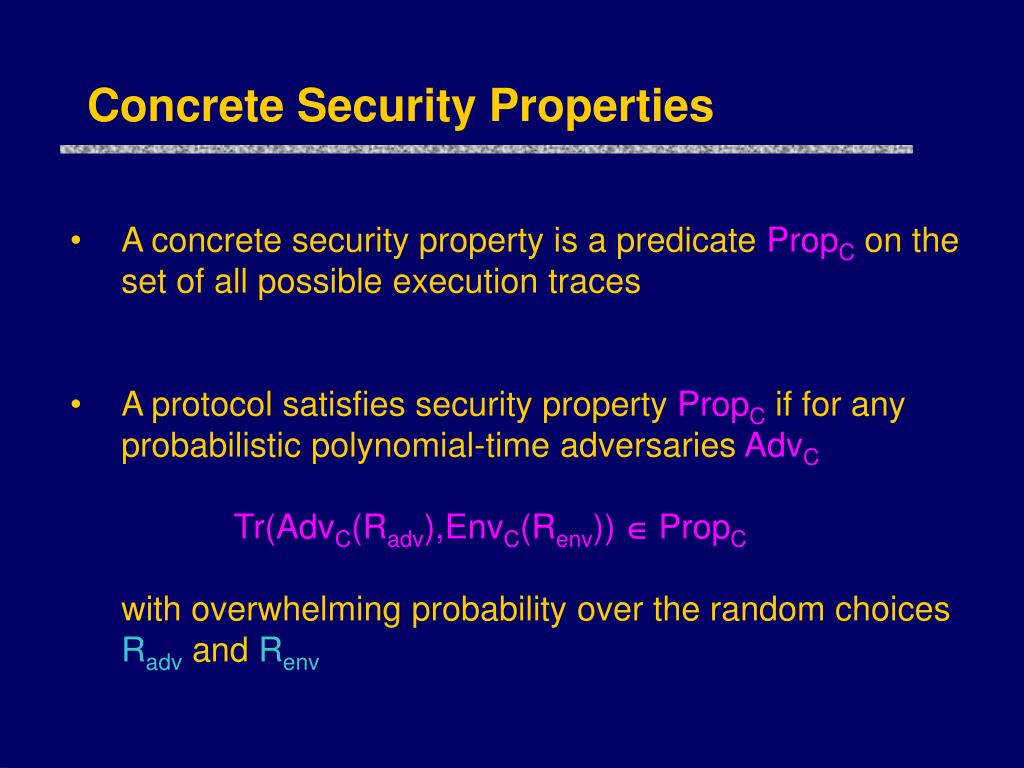 Concrete Security Properties

• A concrete security property is a predicate $Prop_C$ on the set of all possible execution traces

• A protocol satisfies security property $Prop_C$ if for any probabilistic polynomial-time adversaries $Adv_C$

$Tr(Adv_C(R_{adv}),Env_C(R_{env})) \in Prop_C$

with overwhelming probability over the random choices $R_{adv}$ and $R_{env}$